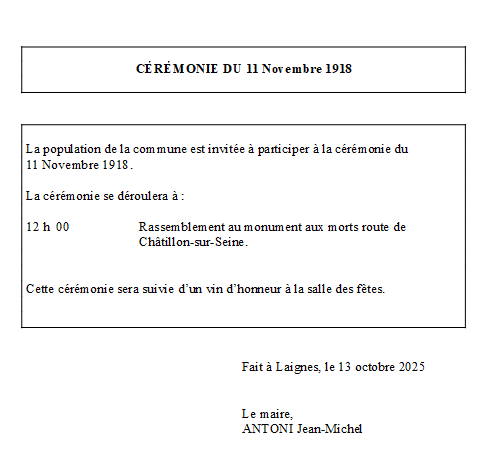 CÉRÉMONIE DU 11 Novembre 1918

La population de la commune est invitée à participer à la cérémonie du 11 Novembre 1918.

La cérémonie se déroulera à :

12 h 00 Rassemblement au monument aux morts route de Châtillon-sur-Seine.

Cette cérémonie sera suivie d'un vin d'honneur à la salle des fêtes.

Fait à Laignes, le 13 octobre 2025

Le maire,
ANTONI Jean-Michel